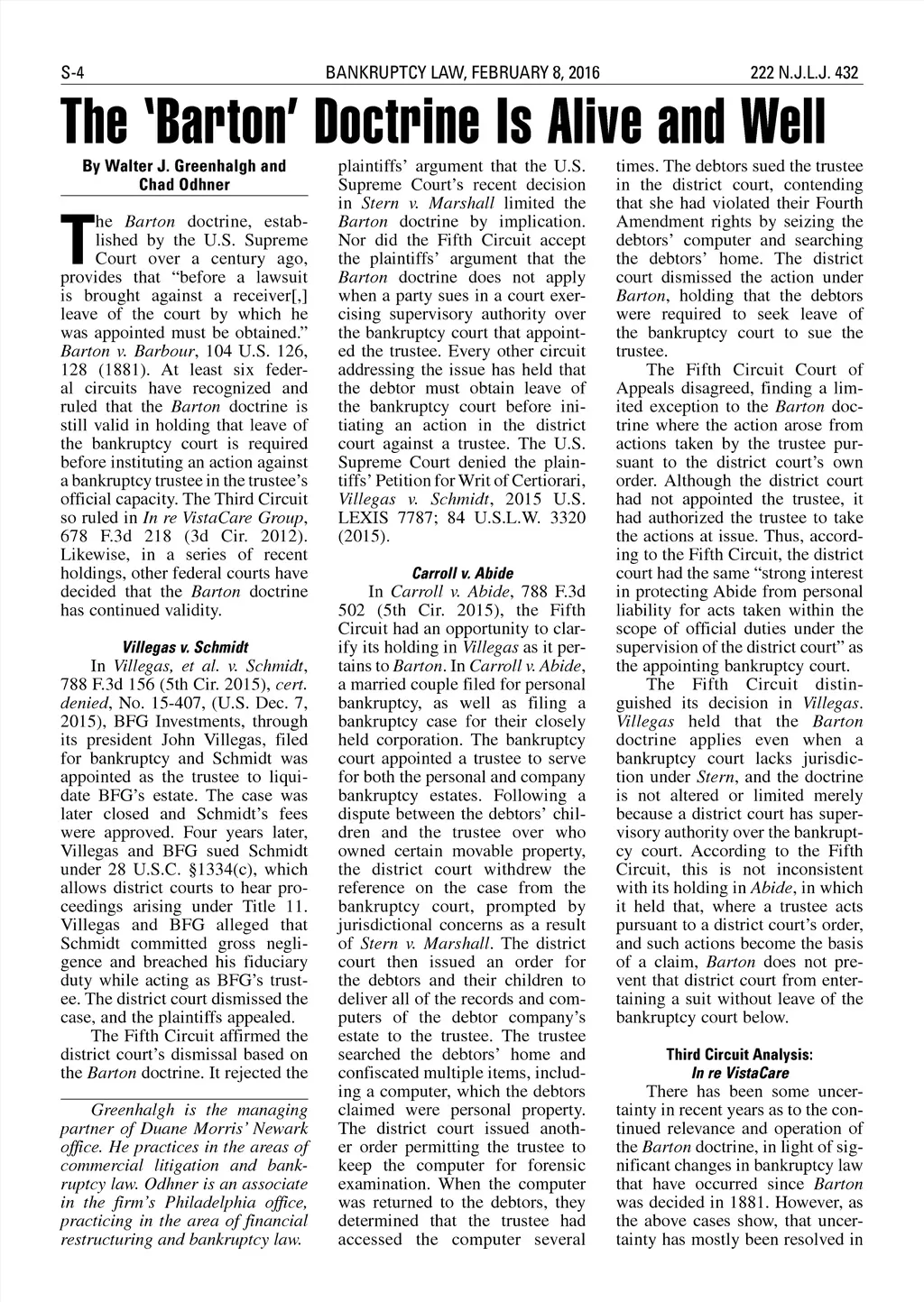 S-4

BANKRUPTCY LAW, FEBRUARY 8, 2016

222 N.J.L.J. 432

The 'Barton' Doctrine Is Alive and Well

By Walter J. Greenhalgh and Chad Odhner

The Barton doctrine, established by the U.S. Supreme Court over a century ago, provides that "before a lawsuit is brought against a receiver[,] leave of the court by which he was appointed must be obtained." Barton v. Barbour, 104 U.S. 126, 128 (1881). At least six federal circuits have recognized and ruled that the Barton doctrine is still valid in holding that leave of the bankruptcy court is required before instituting an action against a bankruptcy trustee in the trustee's official capacity. The Third Circuit so ruled in In re VistaCare Group, 678 F.3d 218 (3d Cir. 2012). Likewise, in a series of recent holdings, other federal courts have decided that the Barton doctrine has continued validity.

Villegas v. Schmidt

In Villegas, et al. v. Schmidt, 788 F.3d 156 (5th Cir. 2015), cert. denied, No. 15-407, (U.S. Dec. 7, 2015), BFG Investments, through its president John Villegas, filed for bankruptcy and Schmidt was appointed as the trustee to liquidate BFG's estate. The case was later closed and Schmidt's fees were approved. Four years later, Villegas and BFG sued Schmidt under 28 U.S.C. §1334(c), which allows district courts to hear proceedings arising under Title 11. Villegas and BFG alleged that Schmidt committed gross negligence and breached his fiduciary duty while acting as BFG's trustee. The district court dismissed the case, and the plaintiffs appealed.

The Fifth Circuit affirmed the district court's dismissal based on the Barton doctrine. It rejected the

Greenhalgh is the managing partner of Duane Morris' Newark office. He practices in the areas of commercial litigation and bankruptcy law. Odhner is an associate in the firm's Philadelphia office, practicing in the area of financial restructuring and bankruptcy law.

plaintiffs' argument that the U.S. Supreme Court's recent decision in Stern v. Marshall limited the Barton doctrine by implication. Nor did the Fifth Circuit accept the plaintiffs' argument that the Barton doctrine does not apply when a party sues in a court exercising supervisory authority over the bankruptcy court that appointed the trustee. Every other circuit addressing the issue has held that the debtor must obtain leave of the bankruptcy court before initiating an action in the district court against a trustee. The U.S. Supreme Court denied the plaintiffs' Petition for Writ of Certiorari, Villegas v. Schmidt, 2015 U.S. LEXIS 7787; 84 U.S.L.W. 3320 (2015).

Carroll v. Abide

In Carroll v. Abide, 788 F.3d 502 (5th Cir. 2015), the Fifth Circuit had an opportunity to clarify its holding in Villegas as it pertains to Barton. In Carroll v. Abide, a married couple filed for personal bankruptcy, as well as filing a bankruptcy case for their closely held corporation. The bankruptcy court appointed a trustee to serve for both the personal and company bankruptcy estates. Following a dispute between the debtors' children and the trustee over who owned certain movable property, the district court withdrew the reference on the case from the bankruptcy court, prompted by jurisdictional concerns as a result of Stern v. Marshall. The district court then issued an order for the debtors and their children to deliver all of the records and computers of the debtor company's estate to the trustee. The trustee searched the debtors' home and confiscated multiple items, including a computer, which the debtors claimed were personal property. The district court issued another order permitting the trustee to keep the computer for forensic examination. When the computer was returned to the debtors, they determined that the trustee had accessed the computer several

times. The debtors sued the trustee in the district court, contending that she had violated their Fourth Amendment rights by seizing the debtors' computer and searching the debtors' home. The district court dismissed the action under Barton, holding that the debtors were required to seek leave of the bankruptcy court to sue the trustee.

The Fifth Circuit Court of Appeals disagreed, finding a limited exception to the Barton doctrine where the action arose from actions taken by the trustee pursuant to the district court's own order. Although the district court had not appointed the trustee, it had authorized the trustee to take the actions at issue. Thus, according to the Fifth Circuit, the district court had the same "strong interest in protecting Abide from personal liability for acts taken within the scope of official duties under the supervision of the district court" as the appointing bankruptcy court.

The Fifth Circuit distinguished its decision in Villegas. Villegas held that the Barton doctrine applies even when a bankruptcy court lacks jurisdiction under Stern, and the doctrine is not altered or limited merely because a district court has supervisory authority over the bankruptcy court. According to the Fifth Circuit, this is not inconsistent with its holding in Abide, in which it held that, where a trustee acts pursuant to a district court's order, and such actions become the basis of a claim, Barton does not prevent that district court from entertaining a suit without leave of the bankruptcy court below.

Third Circuit Analysis:
In re VistaCare

There has been some uncertainty in recent years as to the continued relevance and operation of the Barton doctrine, in light of significant changes in bankruptcy law that have occurred since Barton was decided in 1881. However, as the above cases show, that uncertainty has mostly been resolved in